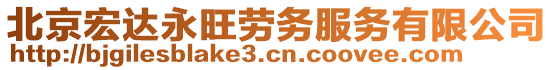 北京宏达永旺劳务服务有限公司
http://bjgilesblake3.cn.coovee.com